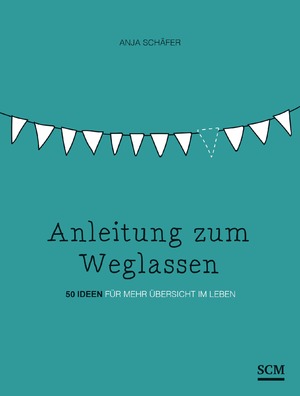 ANJA SCHÄFER

Anleitung zum Weglassen

50 IDEEN FÜR MEHR ÜBERSICHT IM LEBEN

SCM